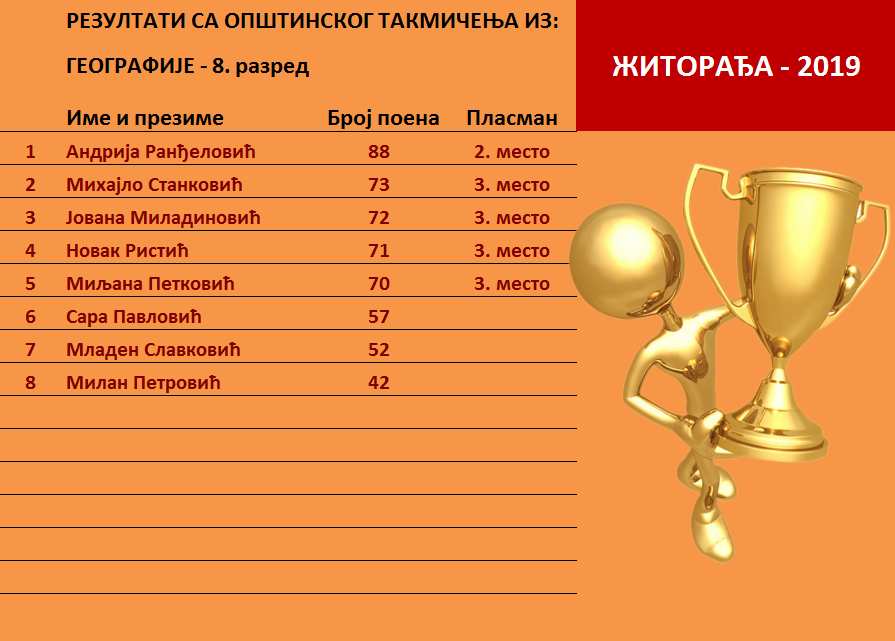 РЕЗУЛТАТИ СА ОПШТИНСКОГ ТАКМИЧЕЊА ИЗ:

ГЕОГРАФИЈЕ - 8. разред

ЖИТОРАЂА - 2019

|  | Име и презиме | Број поена | Пласман |
|---|---|---|---|
| 1 | Андрија Ранђеловић | 88 | 2. место |
| 2 | Михајло Станковић | 73 | 3. место |
| 3 | Јована Миладиновић | 72 | 3. место |
| 4 | Новак Ристић | 71 | 3. место |
| 5 | Миљана Петковић | 70 | 3. место |
| 6 | Сара Павловић | 57 |  |
| 7 | Младен Славковић | 52 |  |
| 8 | Милан Петровић | 42 |  |